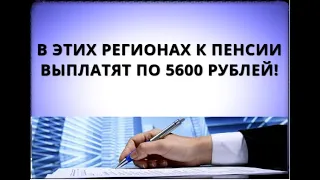 В ЭТИХ РЕГИОНАХ К ПЕНСИИ ВЫПЛАТЯТ ПО 5600 РУБЛЕЙ!